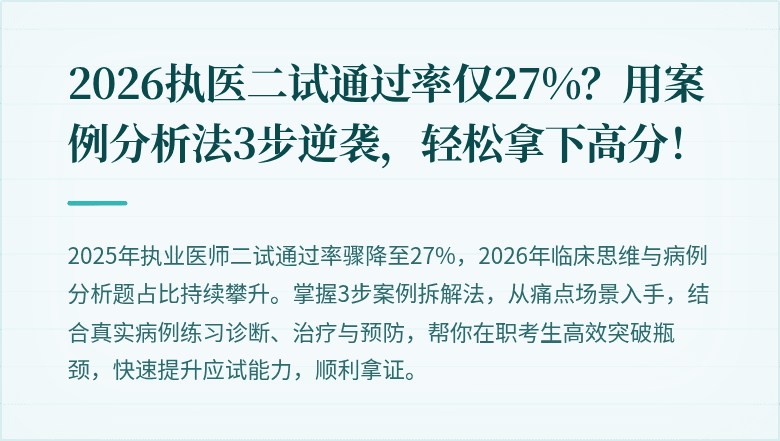 2026执医二试通过率仅27%？用案例分析法3步逆袭，轻松拿下高分！

2025年执业医师二试通过率骤降至27%，2026年临床思维与病例分析题占比持续攀升。掌握3步案例拆解法，从痛点场景入手，结合真实病例练习诊断、治疗与预防，帮你在职考生高效突破瓶颈，快速提升应试能力，顺利拿证。